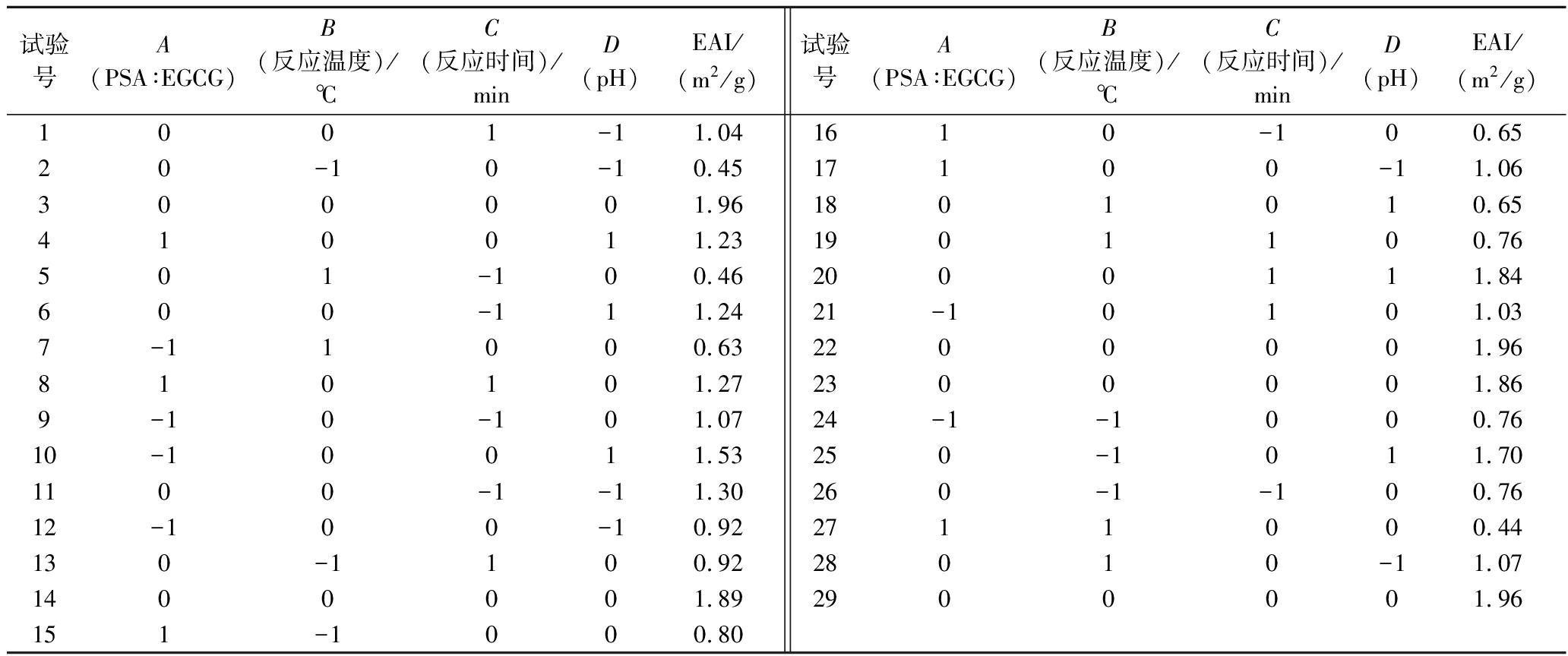 | 试验号 | A（PSA:EGCG） | B（反应温度）/℃ | C（反应时间）/min | D（pH） | EAI/（$m^2/g$） | 试验号 | A（PSA:EGCG） | B（反应温度）/℃ | C（反应时间）/min | D（pH） | EAI/（$m^2/g$） |
|---|---|---|---|---|---|---|---|---|---|---|---|
| 1 | 0 | 0 | 1 | -1 | 1.04 | 16 | 1 | 0 | -1 | 0 | 0.65 |
| 2 | 0 | -1 | 0 | -1 | 0.45 | 17 | 1 | 0 | 0 | -1 | 1.06 |
| 3 | 0 | 0 | 0 | 0 | 1.96 | 18 | 0 | 1 | 0 | 1 | 0.65 |
| 4 | 1 | 0 | 0 | 1 | 1.23 | 19 | 0 | 1 | 1 | 0 | 0.76 |
| 5 | 0 | 1 | -1 | 0 | 0.46 | 20 | 0 | 0 | 1 | 1 | 1.84 |
| 6 | 0 | 0 | -1 | 1 | 1.24 | 21 | -1 | 0 | 1 | 0 | 1.03 |
| 7 | -1 | 1 | 0 | 0 | 0.63 | 22 | 0 | 0 | 0 | 0 | 1.96 |
| 8 | 1 | 0 | 1 | 0 | 1.27 | 23 | 0 | 0 | 0 | 0 | 1.86 |
| 9 | -1 | 0 | -1 | 0 | 1.07 | 24 | -1 | -1 | 0 | 0 | 0.76 |
| 10 | -1 | 0 | 0 | 1 | 1.53 | 25 | 0 | -1 | 0 | 1 | 1.70 |
| 11 | 0 | 0 | -1 | -1 | 1.30 | 26 | 0 | -1 | -1 | 0 | 0.76 |
| 12 | -1 | 0 | 0 | -1 | 0.92 | 27 | 1 | 1 | 0 | 0 | 0.44 |
| 13 | 0 | -1 | 1 | 0 | 0.92 | 28 | 0 | 1 | 0 | -1 | 1.07 |
| 14 | 0 | 0 | 0 | 0 | 1.89 | 29 | 0 | 0 | 0 | 0 | 1.96 |
| 15 | 1 | -1 | 0 | 0 | 0.80 | | | | | | |